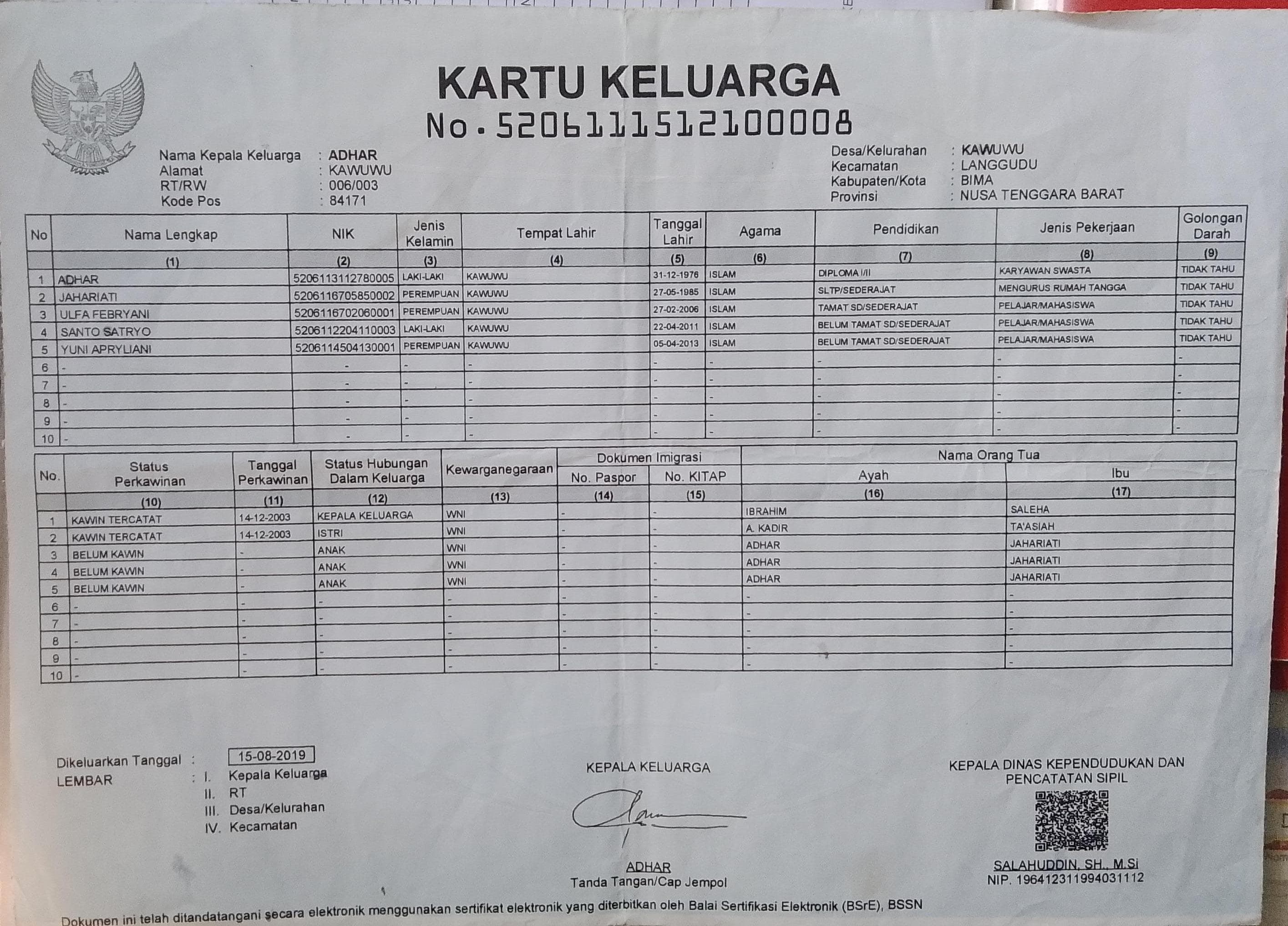 KARTU KELUARGA
No. 5206111512100008

Nama Kepala Keluarga : ADHAR
Alamat : KAWUWU
RT/RW : 006/003
Kode Pos : 84171

Desa/Kelurahan : KAWUWU
Kecamatan : LANGGUDU
Kabupaten/Kota : BIMA
Provinsi : NUSA TENGGARA BARAT

| No | Nama Lengkap | NIK | Jenis Kelamin | Tempat Lahir | Tanggal Lahir | Agama | Pendidikan | Jenis Pekerjaan | Golongan Darah |
|---|---|---|---|---|---|---|---|---|---|
| | (1) | (2) | (3) | (4) | (5) | (6) | (7) | (8) | (9) |
| 1 | ADHAR | 5206113112780005 | LAKI-LAKI | KAWUWU | 31-12-1976 | ISLAM | DIPLOMA I/II | KARYAWAN SWASTA | TIDAK TAHU |
| 2 | JAHARIATI | 5206116705850002 | PEREMPUAN | KAWUWU | 27-05-1985 | ISLAM | SLTP/SEDERAJAT | MENGURUS RUMAH TANGGA | TIDAK TAHU |
| 3 | ULFA FEBRYANI | 5206116702060001 | PEREMPUAN | KAWUWU | 27-02-2006 | ISLAM | TAMAT SD/SEDERAJAT | PELAJAR/MAHASISWA | TIDAK TAHU |
| 4 | SANTO SATRYO | 5206112204110003 | LAKI-LAKI | KAWUWU | 22-04-2011 | ISLAM | BELUM TAMAT SD/SEDERAJAT | PELAJAR/MAHASISWA | TIDAK TAHU |
| 5 | YUNI APRYLIANI | 5206114504130001 | PEREMPUAN | KAWUWU | 05-04-2013 | ISLAM | BELUM TAMAT SD/SEDERAJAT | PELAJAR/MAHASISWA | TIDAK TAHU |
| 6 | - | - | - | - | - | - | - | - | - |
| 7 | - | - | - | - | - | - | - | - | - |
| 8 | - | - | - | - | - | - | - | - | - |
| 9 | - | - | - | - | - | - | - | - | - |
| 10 | - | - | - | - | - | - | - | - | - |

| No. | Status Perkawinan | Tanggal Perkawinan | Status Hubungan Dalam Keluarga | Kewarganegaraan | Dokumen Imigrasi No. Paspor | Dokumen Imigrasi No. KITAP | Nama Orang Tua Ayah | Nama Orang Tua Ibu |
|---|---|---|---|---|---|---|---|---|
| | (10) | (11) | (12) | (13) | (14) | (15) | (16) | (17) |
| 1 | KAWIN TERCATAT | 14-12-2003 | KEPALA KELUARGA | WNI | - | - | IBRAHIM | SALEHA |
| 2 | KAWIN TERCATAT | 14-12-2003 | ISTRI | WNI | - | - | A. KADIR | TA'ASIAH |
| 3 | BELUM KAWIN | - | ANAK | WNI | - | - | ADHAR | JAHARIATI |
| 4 | BELUM KAWIN | - | ANAK | WNI | - | - | ADHAR | JAHARIATI |
| 5 | BELUM KAWIN | - | ANAK | WNI | - | - | ADHAR | JAHARIATI |
| 6 | - | - | - | - | - | - | - | - |
| 7 | - | - | - | - | - | - | - | - |
| 8 | - | - | - | - | - | - | - | - |
| 9 | - | - | - | - | - | - | - | - |
| 10 | - | - | - | - | - | - | - | - |

Dikeluarkan Tanggal : 15-08-2019
LEMBAR : I. Kepala Keluarga
II. RT
III. Desa/Kelurahan
IV. Kecamatan

KEPALA KELUARGA
ADHAR
Tanda Tangan/Cap Jempol

KEPALA DINAS KEPENDUDUKAN DAN PENCATATAN SIPIL
SALAHUDDIN, SH., M.Si
NIP. 196412311994031112

Dokumen ini telah ditandatangani secara elektronik menggunakan sertifikat elektronik yang diterbitkan oleh Balai Sertifikasi Elektronik (BSrE), BSSN